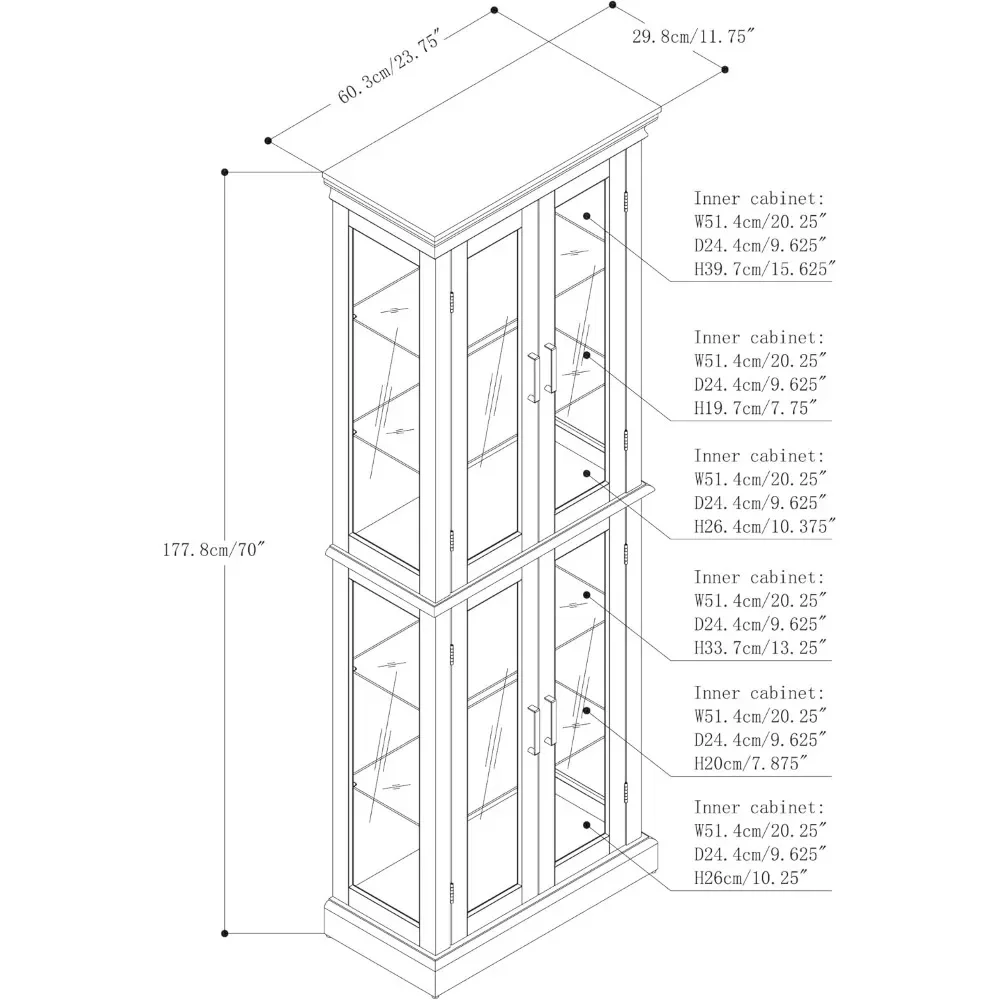 60.3cm/23.75″

29.8cm/11.75″

177.8cm/70″

Inner cabinet:
W51.4cm/20.25″
D24.4cm/9.625″
H39.7cm/15.625″

Inner cabinet:
W51.4cm/20.25″
D24.4cm/9.625″
H19.7cm/7.75″

Inner cabinet:
W51.4cm/20.25″
D24.4cm/9.625″
H26.4cm/10.375″

Inner cabinet:
W51.4cm/20.25″
D24.4cm/9.625″
H33.7cm/13.25″

Inner cabinet:
W51.4cm/20.25″
D24.4cm/9.625″
H20cm/7.875″

Inner cabinet:
W51.4cm/20.25″
D24.4cm/9.625″
H26cm/10.25″